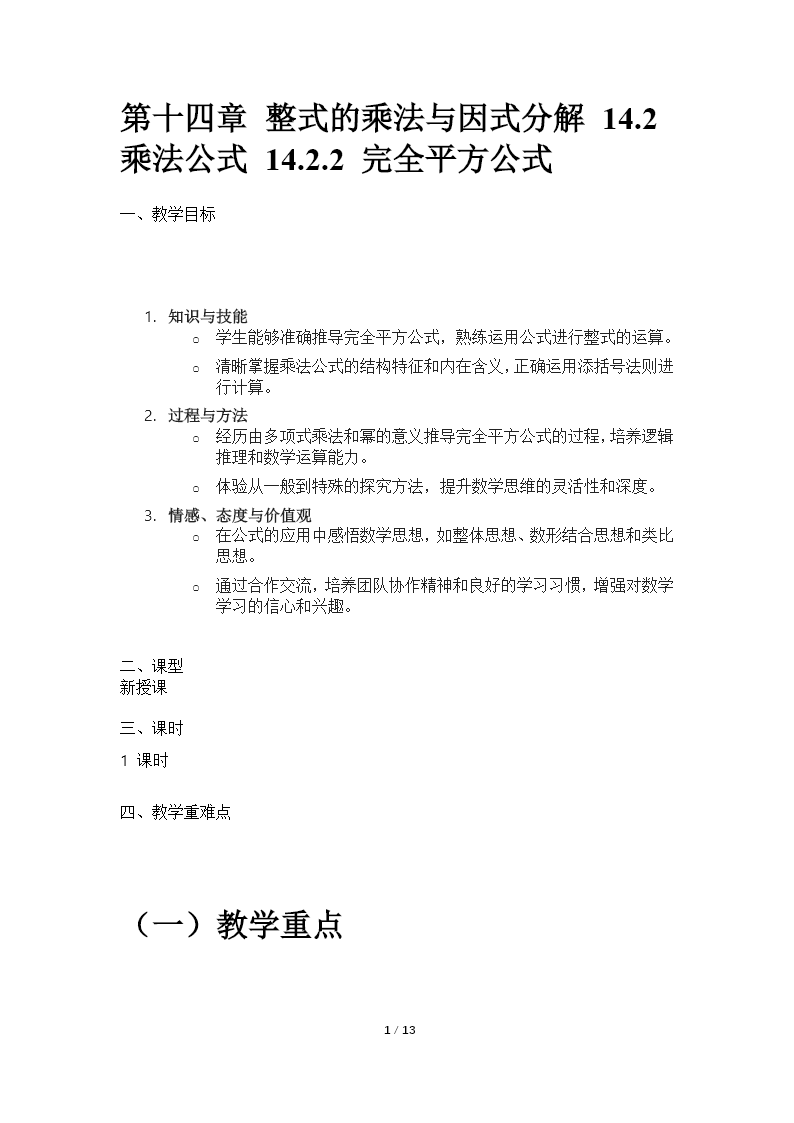 第十四章 整式的乘法与因式分解 14.2 乘法公式 14.2.2 完全平方公式

一、教学目标

1. 知识与技能
○ 学生能够准确推导完全平方公式，熟练运用公式进行整式的运算。
○ 清晰掌握乘法公式的结构特征和内在含义，正确运用添括号法则进行计算。
2. 过程与方法
○ 经历由多项式乘法和幂的意义推导完全平方公式的过程，培养逻辑推理和数学运算能力。
○ 体验从一般到特殊的探究方法，提升数学思维的灵活性和深度。
3. 情感、态度与价值观
○ 在公式的应用中感悟数学思想，如整体思想、数形结合思想和类比思想。
○ 通过合作交流，培养团队协作精神和良好的学习习惯，增强对数学学习的信心和兴趣。

二、课型
新授课

三、课时
1 课时

四、教学重难点

（一）教学重点

1 / 13